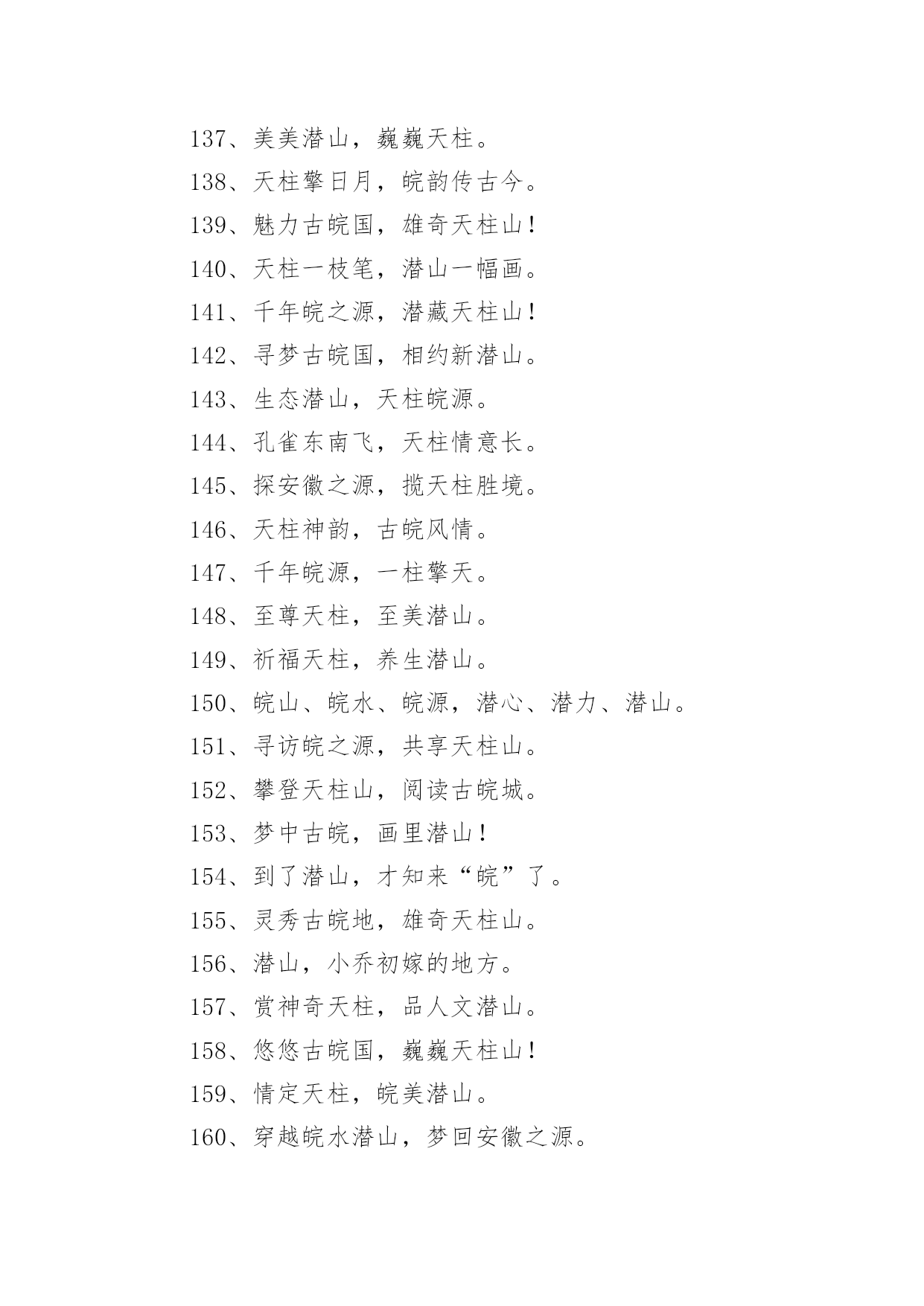 137、美美潜山，巍巍天柱。

138、天柱擎日月，皖韵传古今。

139、魅力古皖国，雄奇天柱山！

140、天柱一枝笔，潜山一幅画。

141、千年皖之源，潜藏天柱山！

142、寻梦古皖国，相约新潜山。

143、生态潜山，天柱皖源。

144、孔雀东南飞，天柱情意长。

145、探安徽之源，揽天柱胜境。

146、天柱神韵，古皖风情。

147、千年皖源，一柱擎天。

148、至尊天柱，至美潜山。

149、祈福天柱，养生潜山。

150、皖山、皖水、皖源，潜心、潜力、潜山。

151、寻访皖之源，共享天柱山。

152、攀登天柱山，阅读古皖城。

153、梦中古皖，画里潜山！

154、到了潜山，才知来“皖”了。

155、灵秀古皖地，雄奇天柱山。

156、潜山，小乔初嫁的地方。

157、赏神奇天柱，品人文潜山。

158、悠悠古皖国，巍巍天柱山！

159、情定天柱，皖美潜山。

160、穿越皖水潜山，梦回安徽之源。